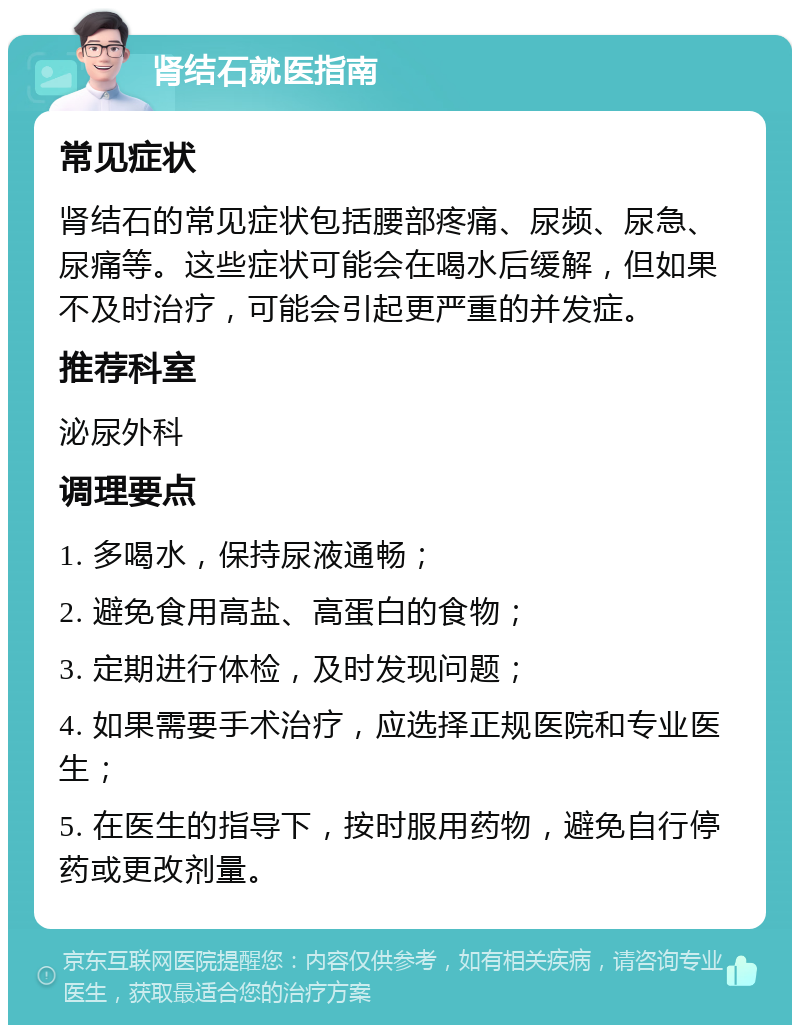 肾结石就医指南

常见症状

肾结石的常见症状包括腰部疼痛、尿频、尿急、尿痛等。这些症状可能会在喝水后缓解，但如果不及时治疗，可能会引起更严重的并发症。

推荐科室

泌尿外科

调理要点

1. 多喝水，保持尿液通畅；

2. 避免食用高盐、高蛋白的食物；

3. 定期进行体检，及时发现问题；

4. 如果需要手术治疗，应选择正规医院和专业医生；

5. 在医生的指导下，按时服用药物，避免自行停药或更改剂量。

京东互联网医院提醒您：内容仅供参考，如有相关疾病，请咨询专业医生，获取最适合您的治疗方案